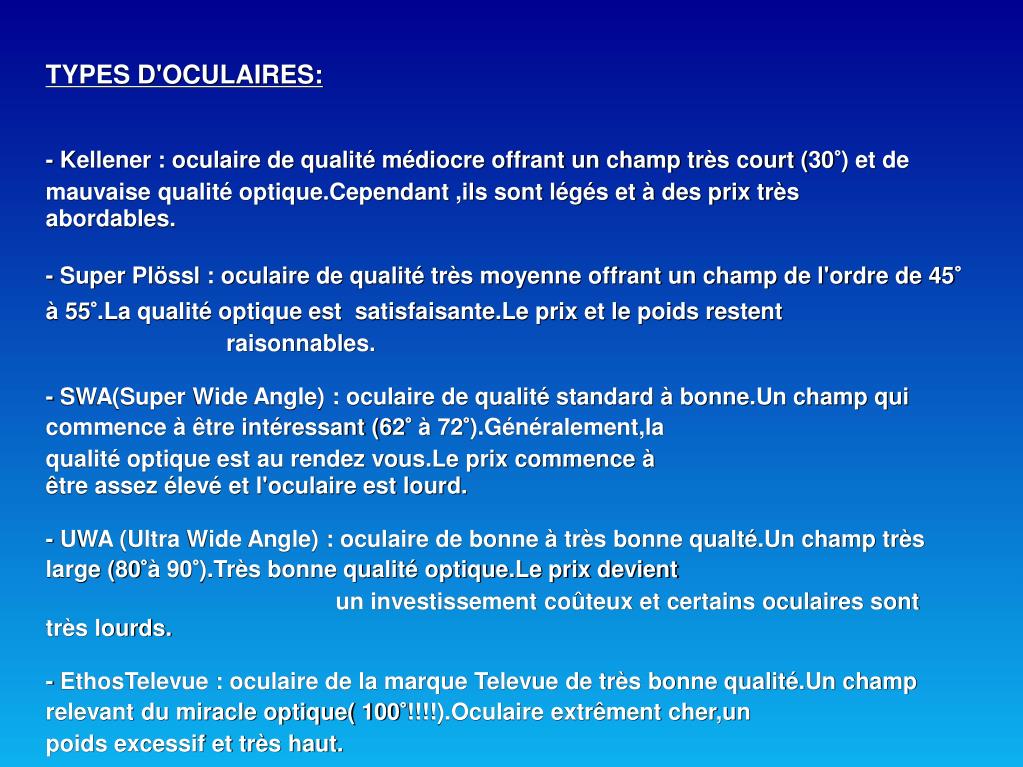 TYPES D'OCULAIRES:

- Kellener : oculaire de qualité médiocre offrant un champ très court (30˚) et de mauvaise qualité optique.Cependant ,ils sont légés et à des prix très abordables.

- Super Plössl : oculaire de qualité très moyenne offrant un champ de l'ordre de 45˚ à 55˚.La qualité optique est satisfaisante.Le prix et le poids restent raisonnables.

- SWA(Super Wide Angle) : oculaire de qualité standard à bonne.Un champ qui commence à être intéressant (62˚ à 72˚).Généralement,la qualité optique est au rendez vous.Le prix commence à être assez élevé et l'oculaire est lourd.

- UWA (Ultra Wide Angle) : oculaire de bonne à très bonne qualté.Un champ très large (80˚à 90˚).Très bonne qualité optique.Le prix devient un investissement coûteux et certains oculaires sont très lourds.

- EthosTelevue : oculaire de la marque Televue de très bonne qualité.Un champ relevant du miracle optique( 100˚!!!!).Oculaire extrêment cher,un poids excessif et très haut.